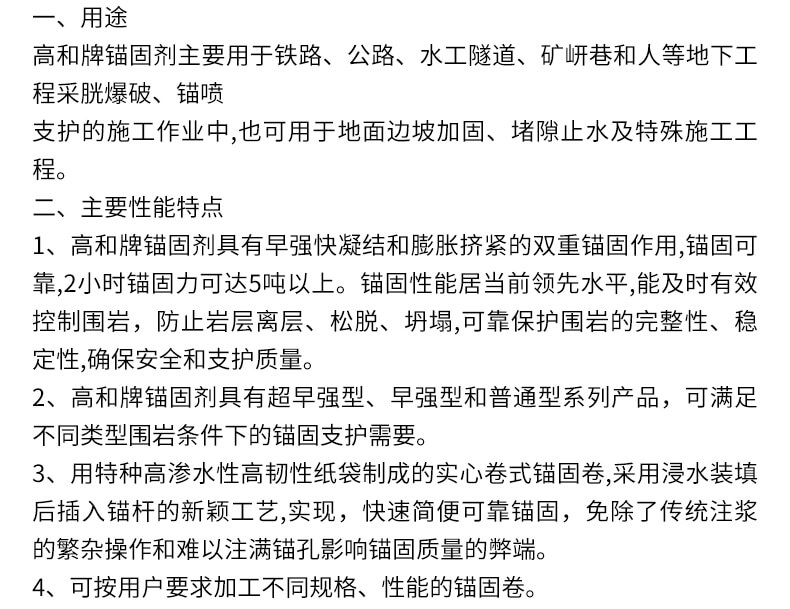 一、用途
高和牌锚固剂主要用于铁路、公路、水工隧道、矿岍巷和人等地下工程采胱爆破、锚喷
支护的施工作业中,也可用于地面边坡加固、堵隙止水及特殊施工工程。
二、主要性能特点
1、高和牌锚固剂具有早强快凝结和膨胀挤紧的双重锚固作用,锚固可靠,2小时锚固力可达5吨以上。锚固性能居当前领先水平,能及时有效控制围岩，防止岩层离层、松脱、坍塌,可靠保护围岩的完整性、稳定性,确保安全和支护质量。
2、高和牌锚固剂具有超早强型、早强型和普通型系列产品，可满足不同类型围岩条件下的锚固支护需要。
3、用特种高渗水性高韧性纸袋制成的实心卷式锚固卷,采用浸水装填后插入锚杆的新颖工艺,实现，快速简便可靠锚固，免除了传统注浆的繁杂操作和难以注满锚孔影响锚固质量的弊端。
4、可按用户要求加工不同规格、性能的锚固卷。